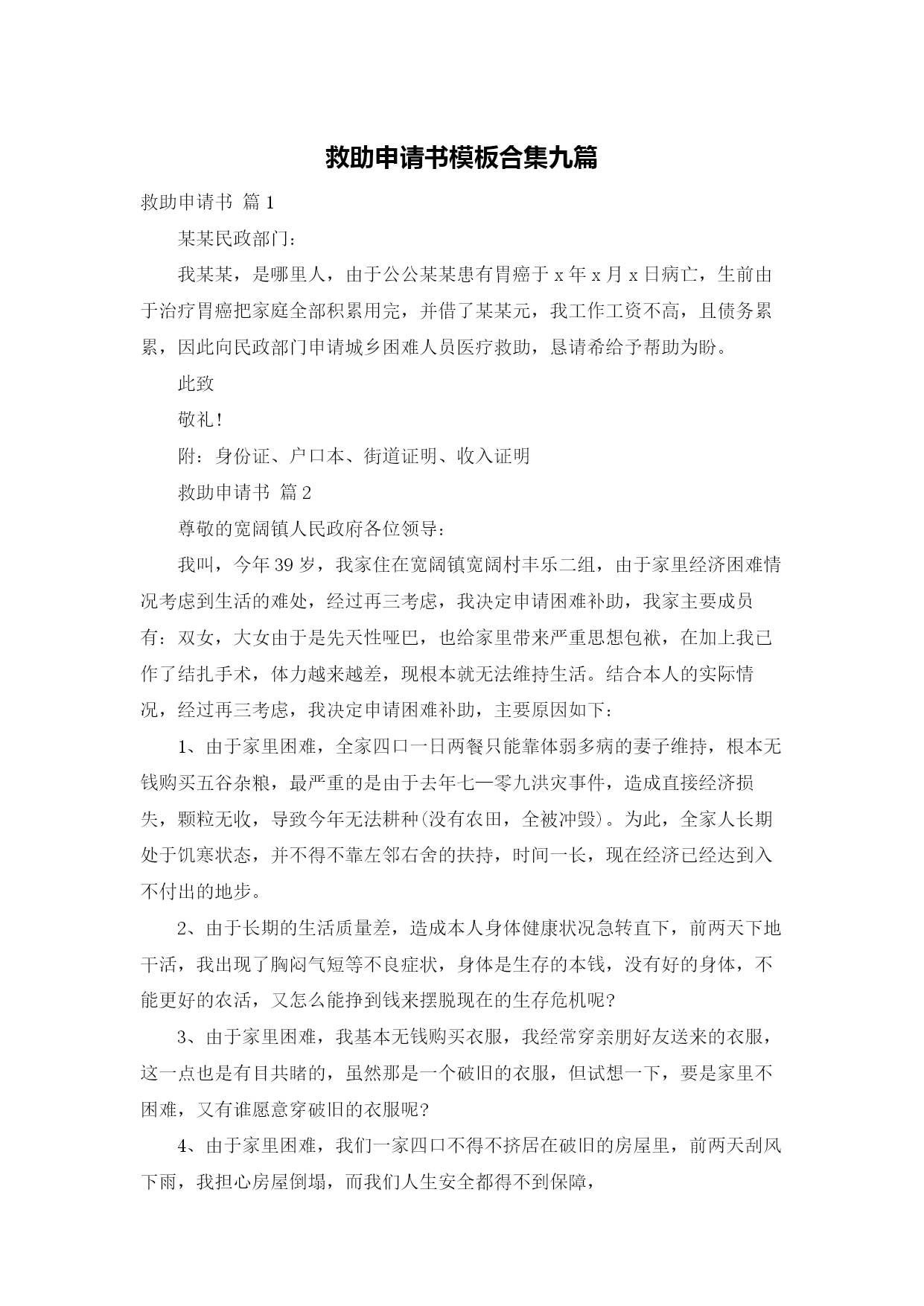 救助申请书模板合集九篇

救助申请书 篇1

某某民政部门：

我某某，是哪里人，由于公公某某患有胃癌于x年x月x日病亡，生前由于治疗胃癌把家庭全部积累用完，并借了某某元，我工作工资不高，且债务累累，因此向民政部门申请城乡困难人员医疗救助，恳请希给予帮助为盼。

此致

敬礼！

附：身份证、户口本、街道证明、收入证明

救助申请书 篇2

尊敬的宽阔镇人民政府各位领导：

我叫，今年39岁，我家住在宽阔镇宽阔村丰乐二组，由于家里经济困难情况考虑到生活的难处，经过再三考虑，我决定申请困难补助，我家主要成员有：双女，大女由于是先天性哑巴，也给家里带来严重思想包袱，在加上我已作了结扎手术，体力越来越差，现根本就无法维持生活。结合本人的实际情况，经过再三考虑，我决定申请困难补助，主要原因如下：

1、由于家里困难，全家四口一日两餐只能靠体弱多病的妻子维持，根本无钱购买五谷杂粮，最严重的是由于去年七一零九洪灾事件，造成直接经济损失，颗粒无收，导致今年无法耕种(没有农田，全被冲毁)。为此，全家人长期处于饥寒状态，并不得不靠左邻右舍的扶持，时间一长，现在经济已经达到入不付出的地步。

2、由于长期的生活质量差，造成本人身体健康状况急转直下，前两天下地干活，我出现了胸闷气短等不良症状，身体是生存的本钱，没有好的身体，不能更好的农活，又怎么能挣到钱来摆脱现在的生存危机呢?

3、由于家里困难，我基本无钱购买衣服，我经常穿亲朋好友送来的衣服，这一点也是有目共睹的，虽然那是一个破旧的衣服，但试想一下，要是家里不困难，又有谁愿意穿破旧的衣服呢?

4、由于家里困难，我们一家四口不得不挤居在破旧的房屋里，前两天刮风下雨，我担心房屋倒塌，而我们人生安全都得不到保障，